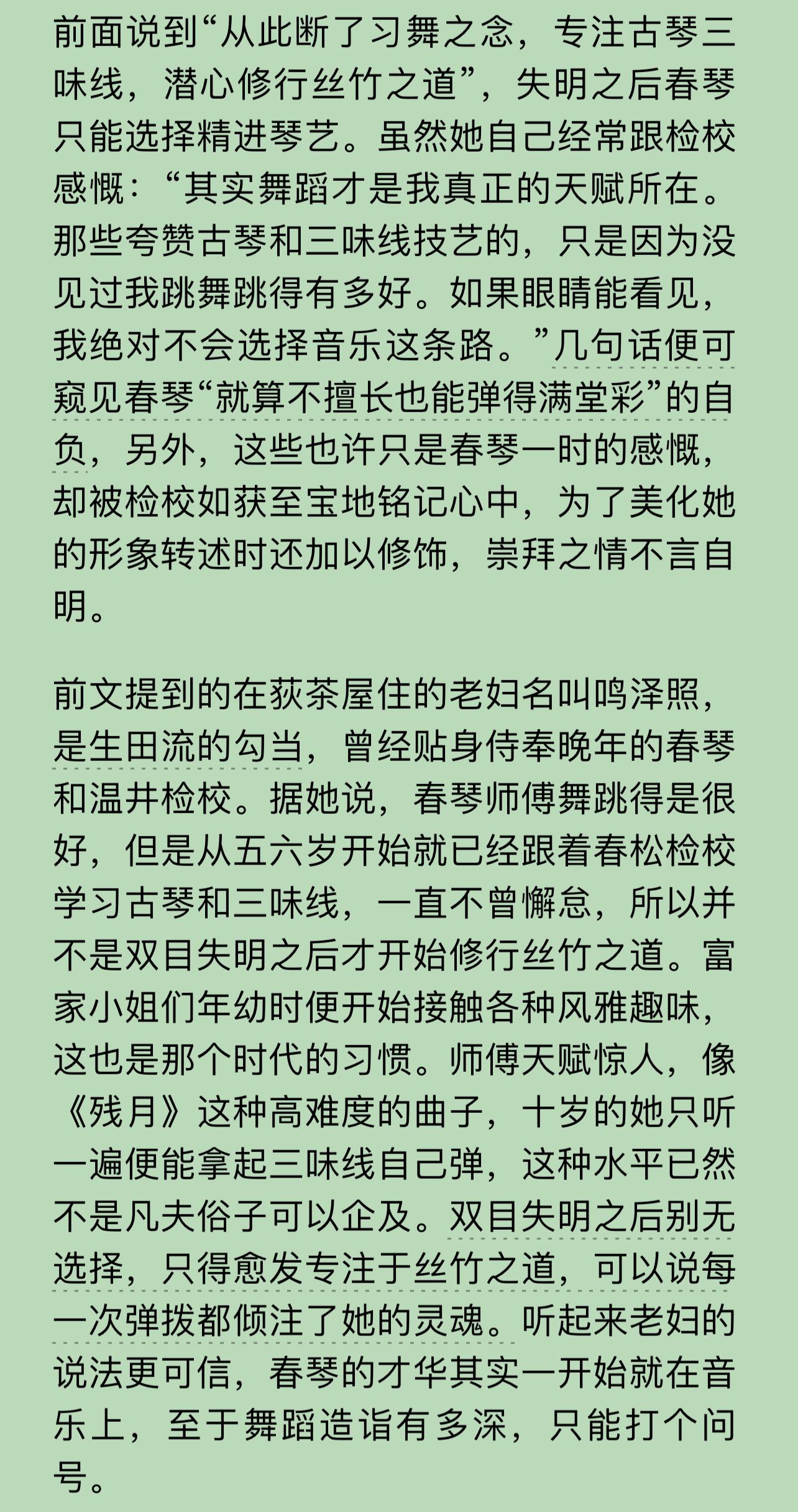 前面说到“从此断了习舞之念，专注古琴三味线，潜心修行丝竹之道”，失明之后春琴只能选择精进琴艺。虽然她自己经常跟检校感慨：“其实舞蹈才是我真正的天赋所在。那些夸赞古琴和三味线技艺的，只是因为没见过我跳舞跳得有多好。如果眼睛能看见，我绝对不会选择音乐这条路。”几句话便可窥见春琴“就算不擅长也能弹得满堂彩”的自负，另外，这些也许只是春琴一时的感慨，却被检校如获至宝地铭记心中，为了美化她的形象转述时还加以修饰，崇拜之情不言自明。

前文提到的在荻茶屋住的老妇名叫鸣泽照，是生田流的勾当，曾经贴身侍奉晚年的春琴和温井检校。据她说，春琴师傅舞跳得是很好，但是从五六岁开始就已经跟着春松检校学习古琴和三味线，一直不曾懈怠，所以并不是双目失明之后才开始修行丝竹之道。富家小姐们年幼时便开始接触各种风雅趣味，这也是那个时代的习惯。师傅天赋惊人，像《残月》这种高难度的曲子，十岁的她只听一遍便能拿起三味线自己弹，这种水平已然不是凡夫俗子可以企及。双目失明之后别无选择，只得愈发专注于丝竹之道，可以说每一次弹拨都倾注了她的灵魂。听起来老妇的说法更可信，春琴的才华其实一开始就在音乐上，至于舞蹈造诣有多深，只能打个问号。